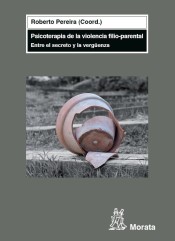 Roberto Pereira (Coord.)

Psicoterapia de la violencia filio-parental
Entre el secreto y la vergüenza

Morata